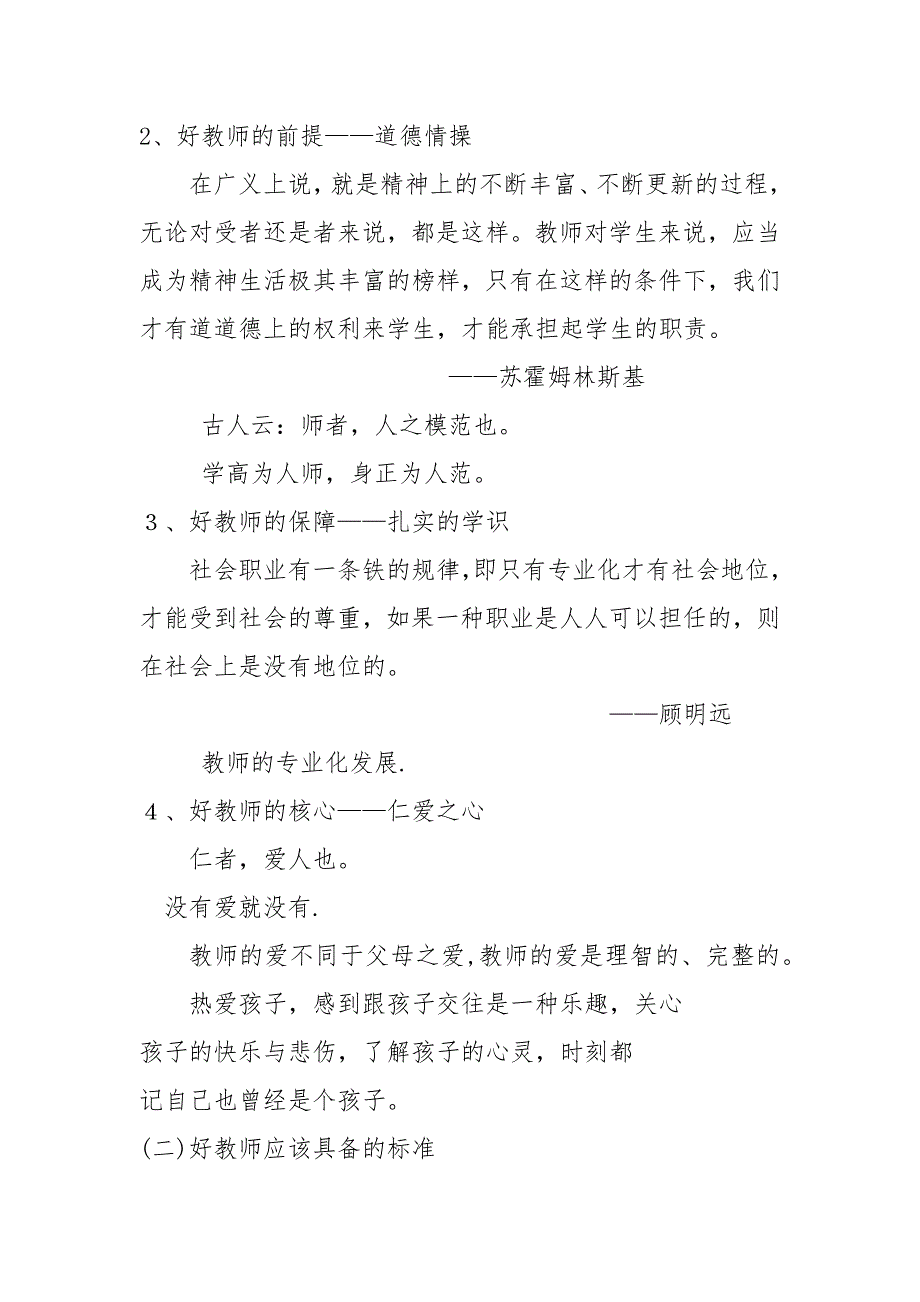 2、好教师的前提——道德情操

在广义上说，就是精神上的不断丰富、不断更新的过程，无论对受者还是者来说，都是这样。教师对学生来说，应当成为精神生活极其丰富的榜样，只有在这样的条件下，我们才有道道德上的权利来学生，才能承担起学生的职责。

——苏霍姆林斯基

古人云：师者，人之模范也。

学高为人师，身正为人范。

3、好教师的保障——扎实的学识

社会职业有一条铁的规律,即只有专业化才有社会地位，才能受到社会的尊重，如果一种职业是人人可以担任的，则在社会上是没有地位的。

——顾明远

教师的专业化发展.

4、好教师的核心——仁爱之心

仁者，爱人也。

没有爱就没有.

教师的爱不同于父母之爱,教师的爱是理智的、完整的。

热爱孩子，感到跟孩子交往是一种乐趣，关心孩子的快乐与悲伤，了解孩子的心灵，时刻都记自己也曾经是个孩子。

(二)好教师应该具备的标准